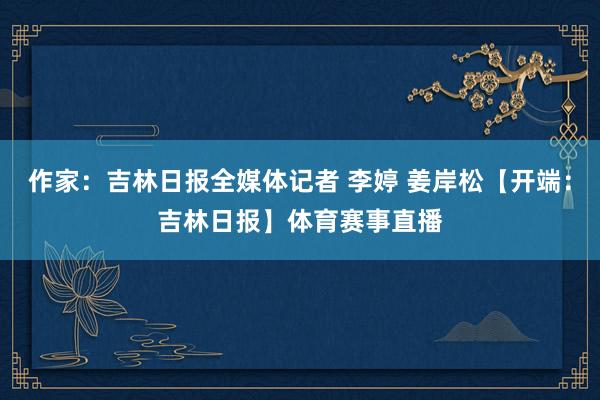 作家：吉林日报全媒体记者 李婷 姜岸松【开端：吉林日报】体育赛事直播